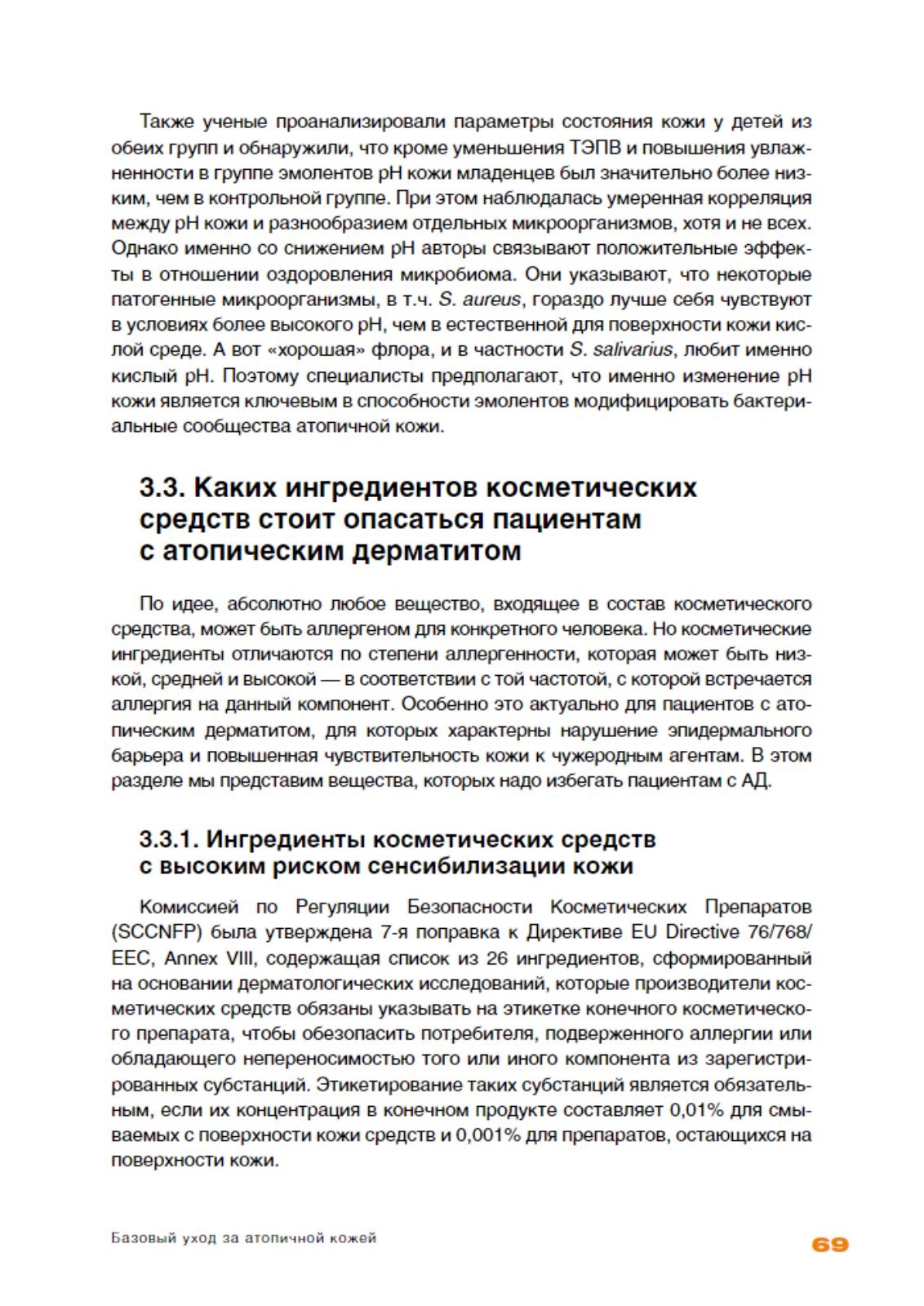 Также ученые проанализировали параметры состояния кожи у детей из обеих групп и обнаружили, что кроме уменьшения ТЭПВ и повышения увлажненности в группе эмолентов pH кожи младенцев был значительно более низким, чем в контрольной группе. При этом наблюдалась умеренная корреляция между pH кожи и разнообразием отдельных микроорганизмов, хотя и не всех. Однако именно со снижением pH авторы связывают положительные эффекты в отношении оздоровления микробиома. Они указывают, что некоторые патогенные микроорганизмы, в т.ч. S. aureus, гораздо лучше себя чувствуют в условиях более высокого pH, чем в естественной для поверхности кожи кислой среде. А вот «хорошая» флора, и в частности S. salivarius, любит именно кислый pH. Поэтому специалисты предполагают, что именно изменение pH кожи является ключевым в способности эмолентов модифицировать бактериальные сообщества атопичной кожи.

3.3. Каких ингредиентов косметических средств стоит опасаться пациентам с атопическим дерматитом

По идее, абсолютно любое вещество, входящее в состав косметического средства, может быть аллергеном для конкретного человека. Но косметические ингредиенты отличаются по степени аллергенности, которая может быть низкой, средней и высокой — в соответствии с той частотой, с которой встречается аллергия на данный компонент. Особенно это актуально для пациентов с атопическим дерматитом, для которых характерны нарушение эпидермального барьера и повышенная чувствительность кожи к чужеродным агентам. В этом разделе мы представим вещества, которых надо избегать пациентам с АД.

3.3.1. Ингредиенты косметических средств с высоким риском сенсибилизации кожи

Комиссией по Регуляции Безопасности Косметических Препаратов (SCCNFP) была утверждена 7-я поправка к Директиве EU Directive 76/768/EEC, Annex VIII, содержащая список из 26 ингредиентов, сформированный на основании дерматологических исследований, которые производители косметических средств обязаны указывать на этикетке конечного косметического препарата, чтобы обезопасить потребителя, подверженного аллергии или обладающего непереносимостью того или иного компонента из зарегистрированных субстанций. Этикетирование таких субстанций является обязательным, если их концентрация в конечном продукте составляет 0,01% для смываемых с поверхности кожи средств и 0,001% для препаратов, остающихся на поверхности кожи.

Базовый уход за атопичной кожей

69